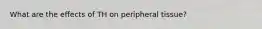 What are the effects of TH on peripheral tissue?